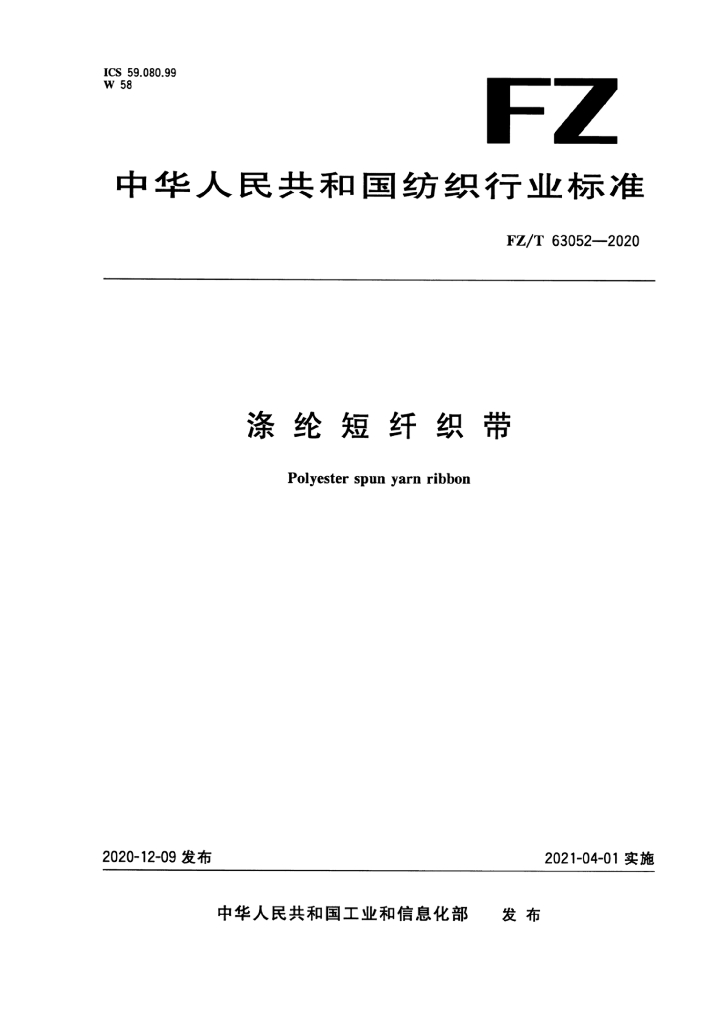 ICS 59.080.99
W 58

FZ

中华人民共和国纺织行业标准

FZ/T 63052—2020

涤纶短纤织带

Polyester spun yarn ribbon

2020-12-09 发布

2021-04-01 实施

中华人民共和国工业和信息化部 发布